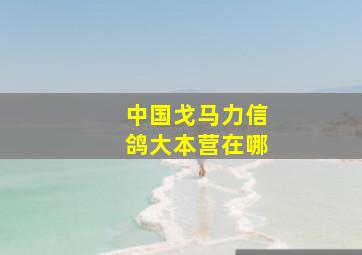 中国戈马力信鸽大本营在哪